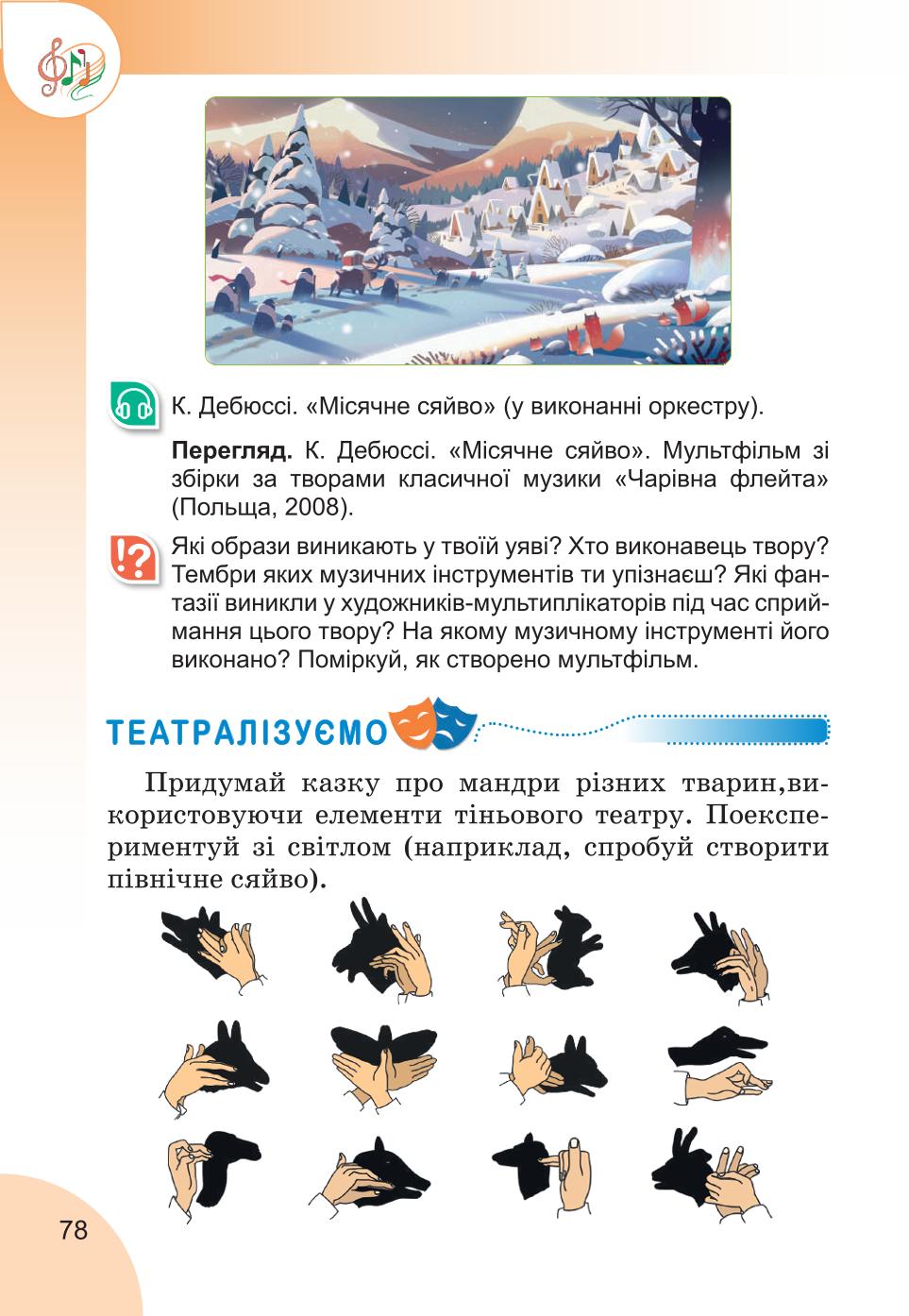 К. Дебюссі. «Місячне сяйво» (у виконанні оркестру).

**Перегляд.** К. Дебюссі. «Місячне сяйво». Мультфільм зі збірки за творами класичної музики «Чарівна флейта» (Польща, 2008).

Які образи виникають у твоїй уяві? Хто виконавець твору? Тембри яких музичних інструментів ти упізнаєш? Які фантазії виникли у художників-мультиплікаторів під час сприймання цього твору? На якому музичному інструменті його виконано? Поміркуй, як створено мультфільм.

ТЕАТРАЛІЗУЄМО

Придумай казку про мандри різних тварин,використовуючи елементи тіньового театру. Поекспериментуй зі світлом (наприклад, спробуй створити північне сяйво).

78